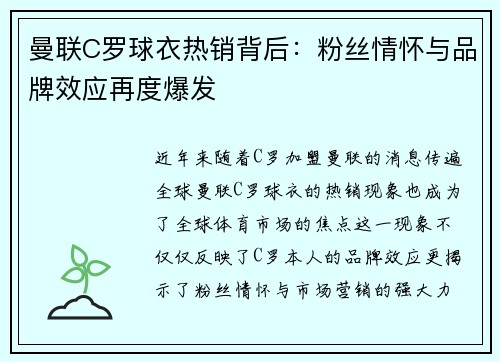 曼联C罗球衣热销背后：粉丝情怀与品牌效应再度爆发

近年来随着C罗加盟曼联的消息传遍全球曼联C罗球衣的热销现象也成为了全球体育市场的焦点这一现象不仅仅反映了C罗本人的品牌效应更揭示了粉丝情怀与市场营销的强大力